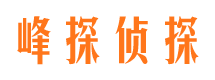 峰探侦探